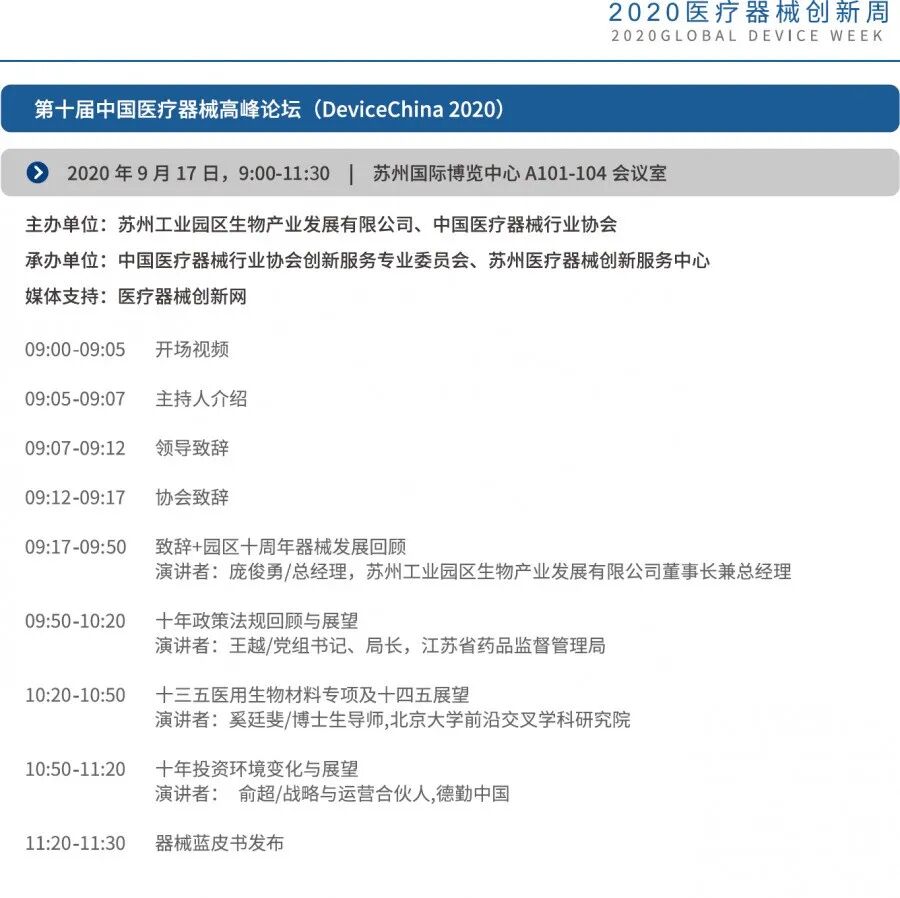 2020医疗器械创新周
2020GLOBAL DEVICE WEEK

第十届中国医疗器械高峰论坛（DeviceChina 2020）

2020年9月17日，9:00-11:30 | 苏州国际博览中心A101-104会议室

主办单位：苏州工业园区生物产业发展有限公司、中国医疗器械行业协会
承办单位：中国医疗器械行业协会创新服务专业委员会、苏州医疗器械创新服务中心
媒体支持：医疗器械创新网

09:00-09:05 开场视频

09:05-09:07 主持人介绍

09:07-09:12 领导致辞

09:12-09:17 协会致辞

09:17-09:50 致辞+园区十周年器械发展回顾
演讲者：庞俊勇/总经理，苏州工业园区生物产业发展有限公司董事长兼总经理

09:50-10:20 十年政策法规回顾与展望
演讲者：王越/党组书记、局长，江苏省药品监督管理局

10:20-10:50 十三五医用生物材料专项及十四五展望
演讲者：奚廷斐/博士生导师,北京大学前沿交叉学科研究院

10:50-11:20 十年投资环境变化与展望
演讲者： 俞超/战略与运营合伙人,德勤中国

11:20-11:30 器械蓝皮书发布